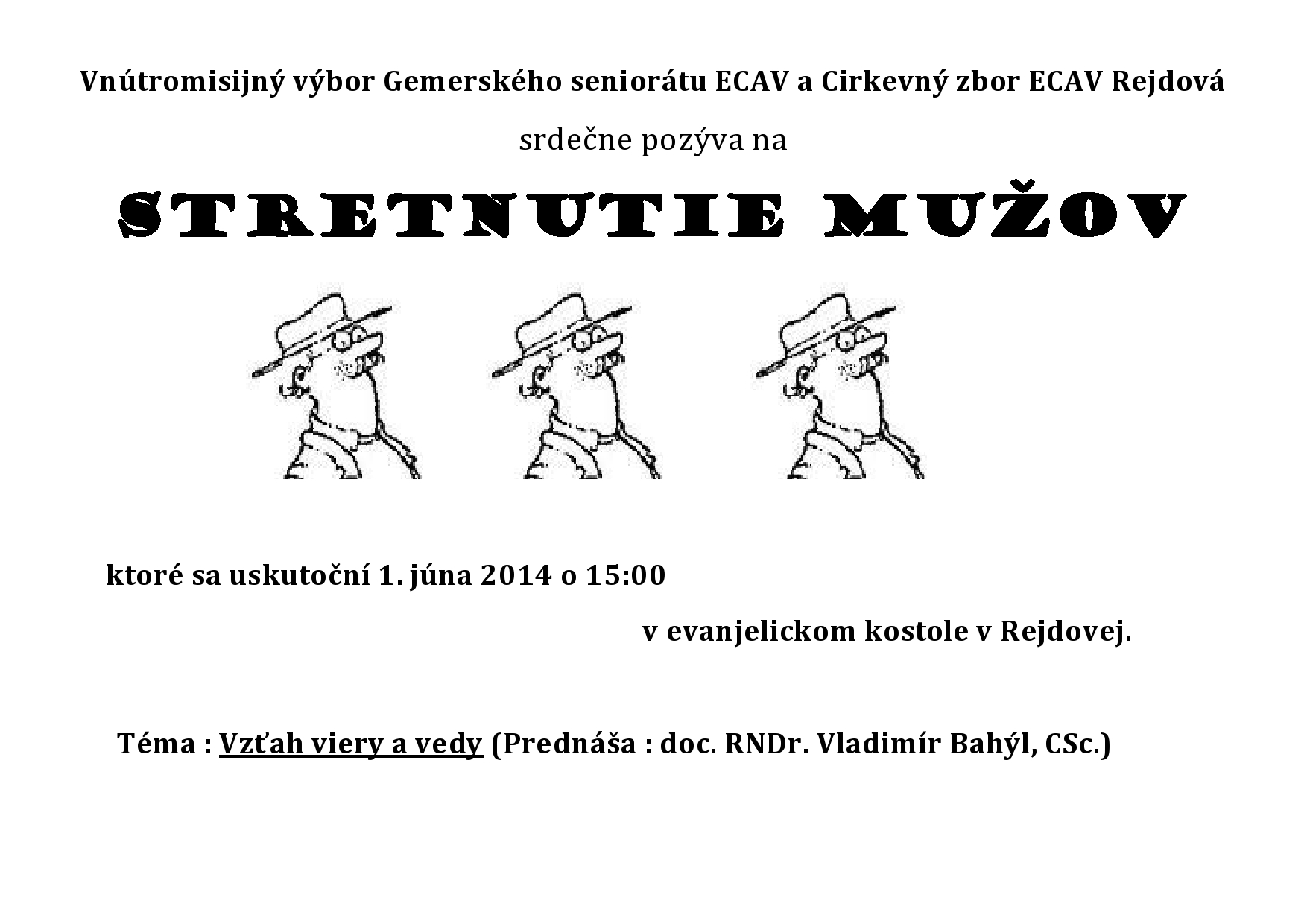 Vnútromisijný výbor Gemerského seniorátu ECAV a Cirkevný zbor ECAV Rejdová

srdečne pozýva na

STRETNUTIE MUŽOV

ktoré sa uskutoční 1. júna 2014 o 15:00

v evanjelickom kostole v Rejdovej.

Téma : Vzťah viery a vedy (Prednáša : doc. RNDr. Vladimír Bahýl, CSc.)